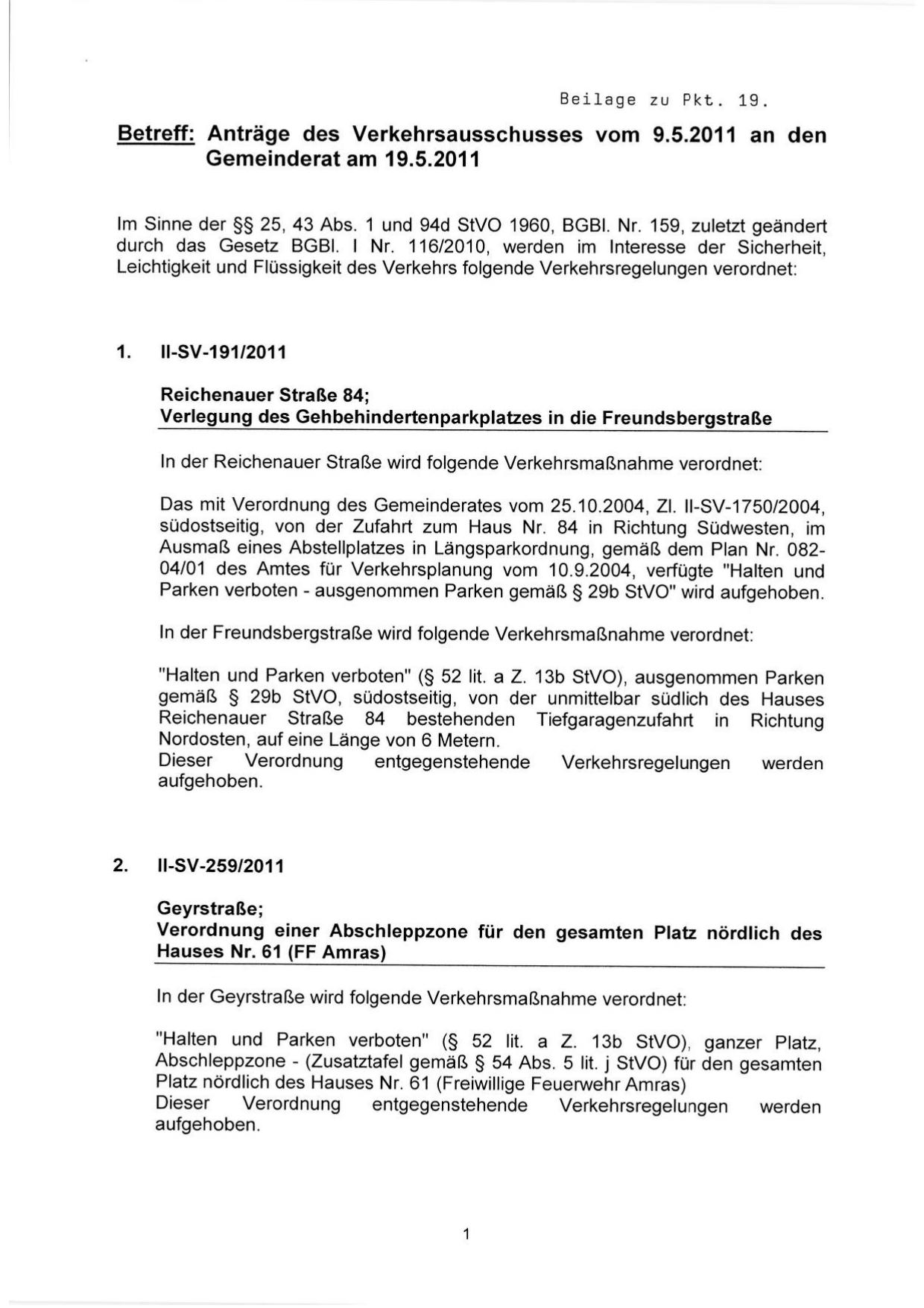 Beilage zu Pkt. 19.

Betreff: Anträge des Verkehrsausschusses vom 9.5.2011 an den Gemeinderat am 19.5.2011

Im Sinne der §§ 25, 43 Abs. 1 und 94d StVO 1960, BGBl. Nr. 159, zuletzt geändert durch das Gesetz BGBl. I Nr. 116/2010, werden im Interesse der Sicherheit, Leichtigkeit und Flüssigkeit des Verkehrs folgende Verkehrsregelungen verordnet:

1. II-SV-191/2011

Reichenauer Straße 84;
Verlegung des Gehbehindertenparkplatzes in die Freundsbergstraße

In der Reichenauer Straße wird folgende Verkehrsmaßnahme verordnet:

Das mit Verordnung des Gemeinderates vom 25.10.2004, Zl. II-SV-1750/2004, südostseitig, von der Zufahrt zum Haus Nr. 84 in Richtung Südwesten, im Ausmaß eines Abstellplatzes in Längsparkordnung, gemäß dem Plan Nr. 082-04/01 des Amtes für Verkehrsplanung vom 10.9.2004, verfügte "Halten und Parken verboten - ausgenommen Parken gemäß § 29b StVO" wird aufgehoben.

In der Freundsbergstraße wird folgende Verkehrsmaßnahme verordnet:

"Halten und Parken verboten" (§ 52 lit. a Z. 13b StVO), ausgenommen Parken gemäß § 29b StVO, südostseitig, von der unmittelbar südlich des Hauses Reichenauer Straße 84 bestehenden Tiefgaragenzufahrt in Richtung Nordosten, auf eine Länge von 6 Metern.
Dieser Verordnung entgegenstehende Verkehrsregelungen werden aufgehoben.

2. II-SV-259/2011

Geyrstraße;
Verordnung einer Abschleppzone für den gesamten Platz nördlich des Hauses Nr. 61 (FF Amras)

In der Geyrstraße wird folgende Verkehrsmaßnahme verordnet:

"Halten und Parken verboten" (§ 52 lit. a Z. 13b StVO), ganzer Platz, Abschleppzone - (Zusatztafel gemäß § 54 Abs. 5 lit. j StVO) für den gesamten Platz nördlich des Hauses Nr. 61 (Freiwillige Feuerwehr Amras)
Dieser Verordnung entgegenstehende Verkehrsregelungen werden aufgehoben.

1